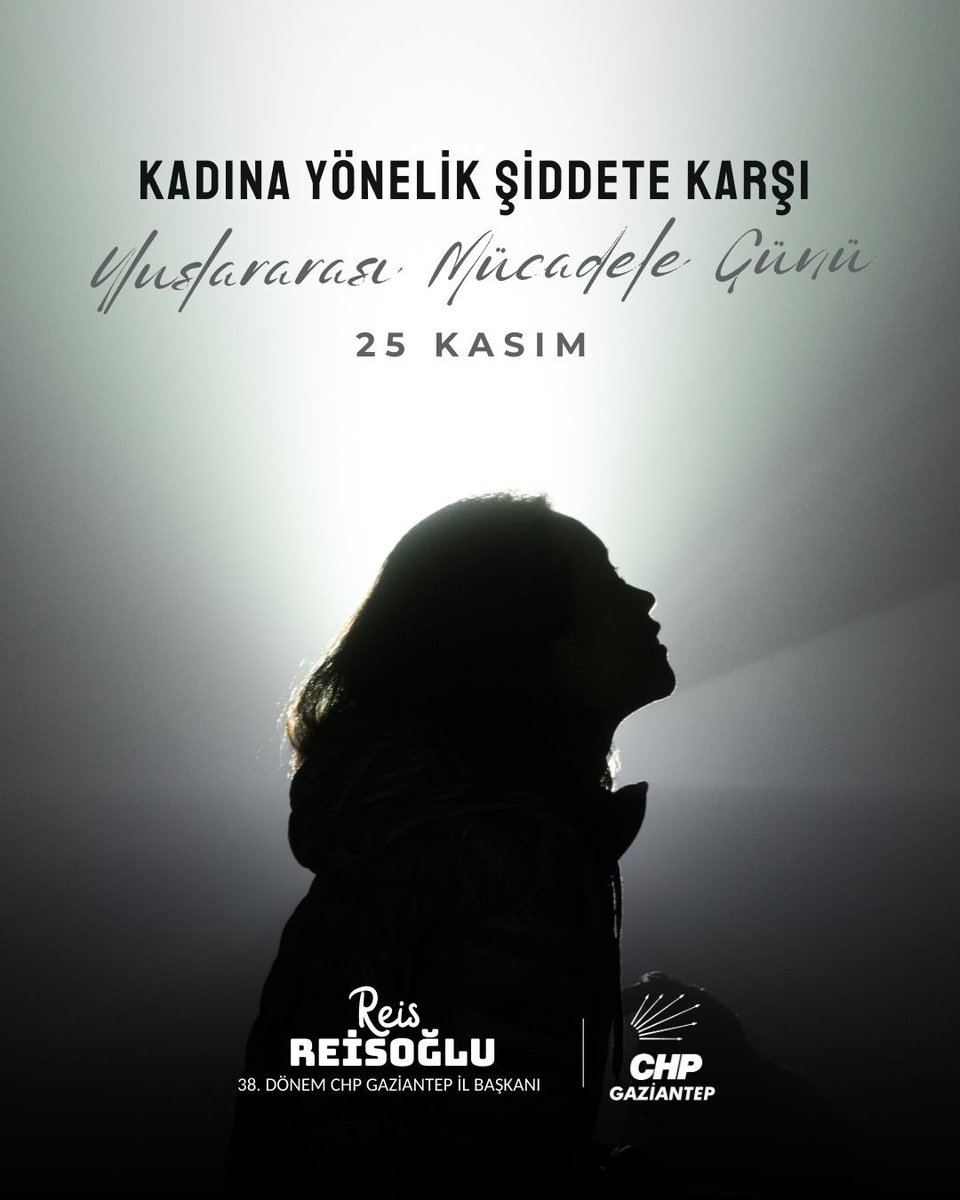 KADINA YÖNELİK ŞİDDETE KARŞI

Uluslararası Mücadele Günü

25 KASIM

Reis
REİSOĞLU
38. DÖNEM CHP GAZİANTEP İL BAŞKANI

CHP
GAZİANTEP